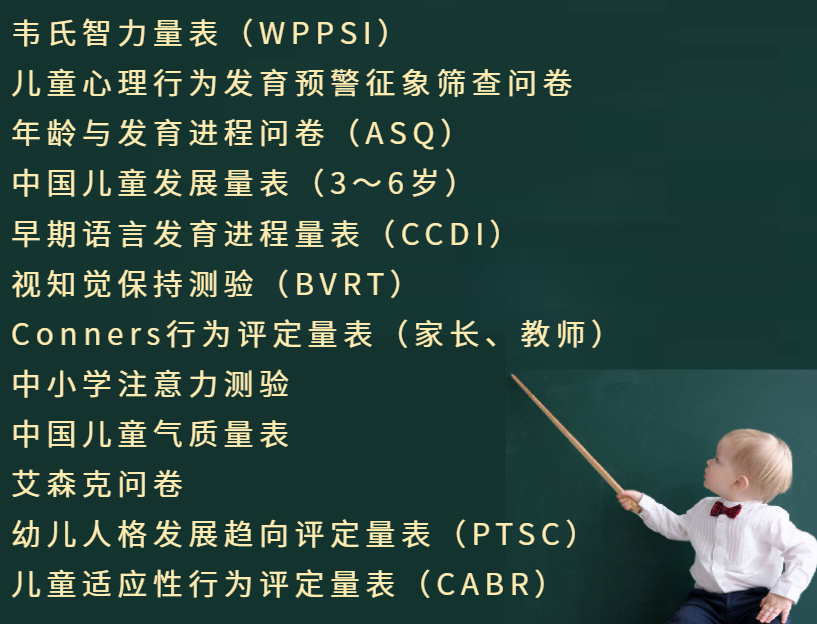 韦氏智力量表（WPPSI）
儿童心理行为发育预警征象筛查问卷
年龄与发育进程问卷（ASQ）
中国儿童发展量表（3～6岁）
早期语言发育进程量表（CCDI）
视知觉保持测验（BVRT）
Conners行为评定量表（家长、教师）
中小学注意力测验
中国儿童气质量表
艾森克问卷
幼儿人格发展趋向评定量表（PTSC）
儿童适应性行为评定量表（CABR）